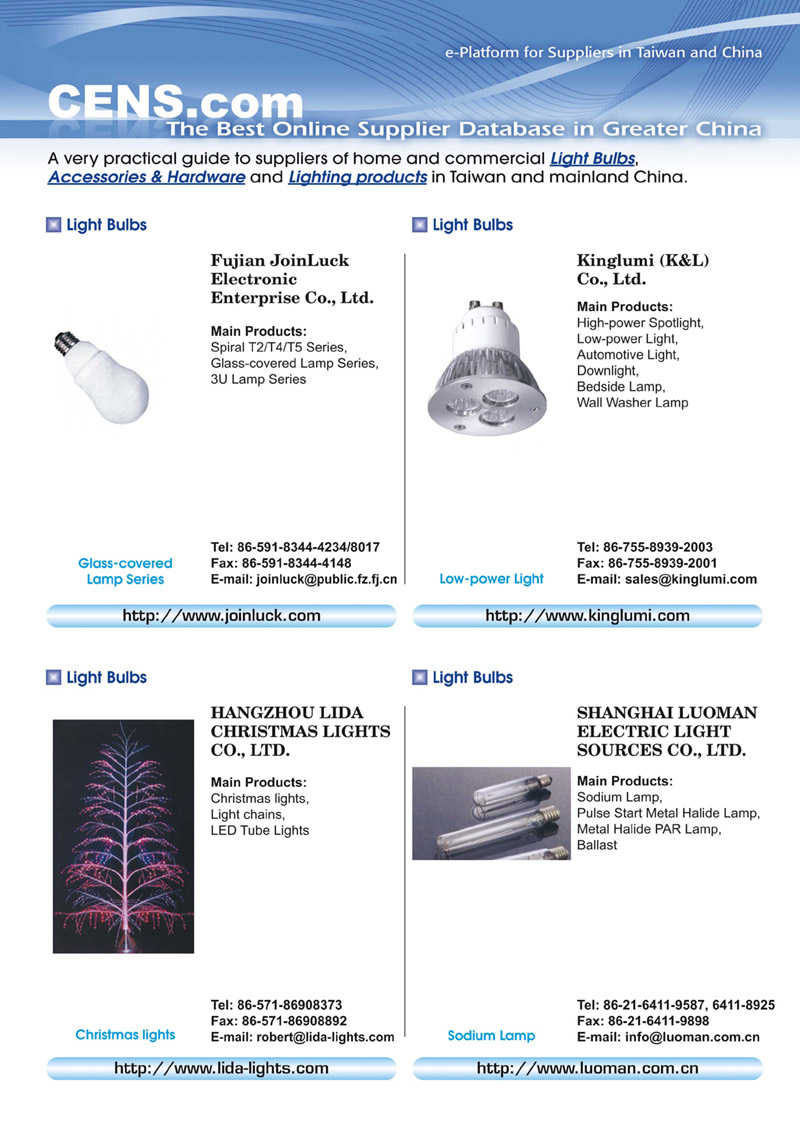 e-Platform for Suppliers in Taiwan and China

CENS.com
The Best Online Supplier Database in Greater China

A very practical guide to suppliers of home and commercial Light Bulbs, Accessories & Hardware and Lighting products in Taiwan and mainland China.

Light Bulbs

Fujian JoinLuck Electronic Enterprise Co., Ltd.

Main Products:
Spiral T2/T4/T5 Series, Glass-covered Lamp Series, 3U Lamp Series

Glass-covered Lamp Series

Tel: 86-591-8344-4234/8017
Fax: 86-591-8344-4148
E-mail: joinluck@public.fz.fj.cn

http://www.joinluck.com

Light Bulbs

Kinglumi (K&L) Co., Ltd.

Main Products:
High-power Spotlight, Low-power Light, Automotive Light, Downlight, Bedside Lamp, Wall Washer Lamp

Low-power Light

Tel: 86-755-8939-2003
Fax: 86-755-8939-2001
E-mail: sales@kinglumi.com

http://www.kinglumi.com

Light Bulbs

HANGZHOU LIDA CHRISTMAS LIGHTS CO., LTD.

Main Products:
Christmas lights, Light chains, LED Tube Lights

Christmas lights

Tel: 86-571-86908373
Fax: 86-571-86908892
E-mail: robert@lida-lights.com

http://www.lida-lights.com

Light Bulbs

SHANGHAI LUOMAN ELECTRIC LIGHT SOURCES CO., LTD.

Main Products:
Sodium Lamp, Pulse Start Metal Halide Lamp, Metal Halide PAR Lamp, Ballast

Sodium Lamp

Tel: 86-21-6411-9587, 6411-8925
Fax: 86-21-6411-9898
E-mail: info@luoman.com.cn

http://www.luoman.com.cn